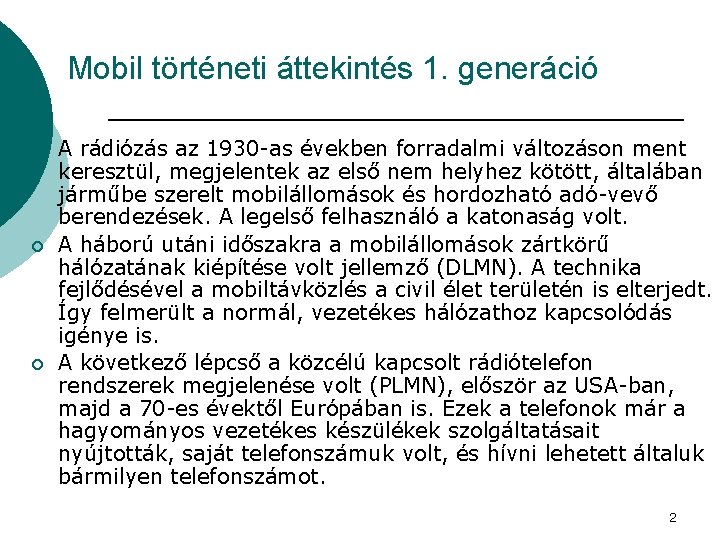 Mobil történeti áttekintés 1. generáció

A rádiózás az 1930-as években forradalmi változáson ment keresztül, megjelentek az első nem helyhez kötött, általában járműbe szerelt mobilállomások és hordozható adó-vevő berendezések. A legelső felhasználó a katonaság volt.

A háború utáni időszakra a mobilállomások zártkörű hálózatának kiépítése volt jellemző (DLMN). A technika fejlődésével a mobiltávközlés a civil élet területén is elterjedt. Így felmerült a normál, vezetékes hálózathoz kapcsolódás igénye is.

A következő lépcső a közcélú kapcsolt rádiótelefon rendszerek megjelenése volt (PLMN), először az USA-ban, majd a 70-es évektől Európában is. Ezek a telefonok már a hagyományos vezetékes készülékek szolgáltatásait nyújtották, saját telefonszámuk volt, és hívni lehetett általuk bármilyen telefonszámot.

2